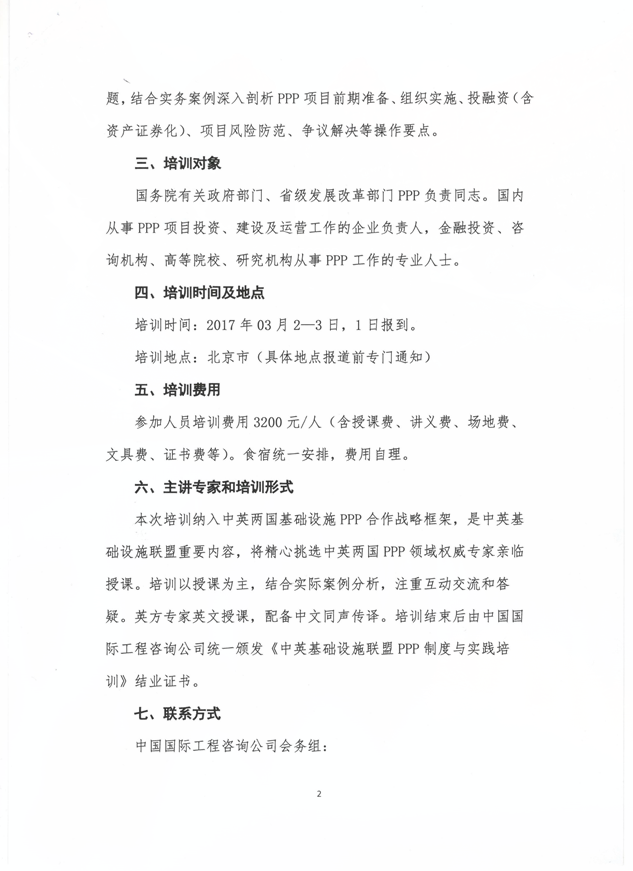 题，结合实务案例深入剖析 PPP 项目前期准备、组织实施、投融资（含资产证券化）、项目风险防范、争议解决等操作要点。

三、培训对象

国务院有关政府部门、省级发展改革部门 PPP 负责同志。国内从事 PPP 项目投资、建设及运营工作的企业负责人，金融投资、咨询机构、高等院校、研究机构从事 PPP 工作的专业人士。

四、培训时间及地点

培训时间：2017 年 03 月 2—3 日，1 日报到。

培训地点：北京市（具体地点报道前专门通知）

五、培训费用

参加人员培训费用 3200 元/人（含授课费、讲义费、场地费、文具费、证书费等）。食宿统一安排，费用自理。

六、主讲专家和培训形式

本次培训纳入中英两国基础设施 PPP 合作战略框架，是中英基础设施联盟重要内容，将精心挑选中英两国 PPP 领域权威专家亲临授课。培训以授课为主，结合实际案例分析，注重互动交流和答疑。英方专家英文授课，配备中文同声传译。培训结束后由中国国际工程咨询公司统一颁发《中英基础设施联盟 PPP 制度与实践培训》结业证书。

七、联系方式

中国国际工程咨询公司会务组：

2